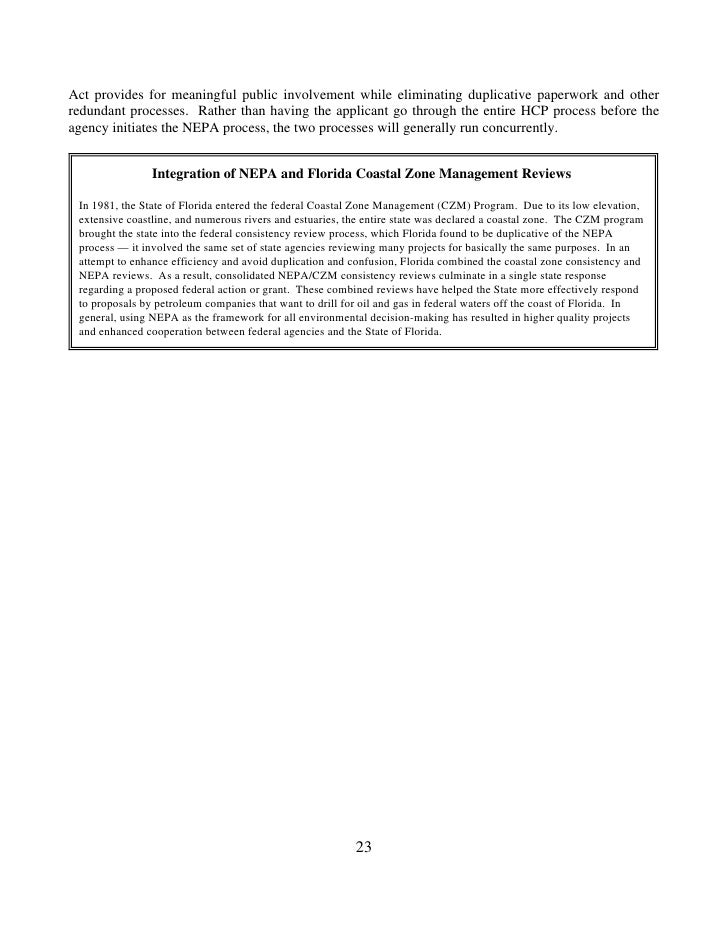 Act provides for meaningful public involvement while eliminating duplicative paperwork and other redundant processes. Rather than having the applicant go through the entire HCP process before the agency initiates the NEPA process, the two processes will generally run concurrently.

Integration of NEPA and Florida Coastal Zone Management Reviews

In 1981, the State of Florida entered the federal Coastal Zone Management (CZM) Program. Due to its low elevation, extensive coastline, and numerous rivers and estuaries, the entire state was declared a coastal zone. The CZM program brought the state into the federal consistency review process, which Florida found to be duplicative of the NEPA process — it involved the same set of state agencies reviewing many projects for basically the same purposes. In an attempt to enhance efficiency and avoid duplication and confusion, Florida combined the coastal zone consistency and NEPA reviews. As a result, consolidated NEPA/CZM consistency reviews culminate in a single state response regarding a proposed federal action or grant. These combined reviews have helped the State more effectively respond to proposals by petroleum companies that want to drill for oil and gas in federal waters off the coast of Florida. In general, using NEPA as the framework for all environmental decision-making has resulted in higher quality projects and enhanced cooperation between federal agencies and the State of Florida.

23